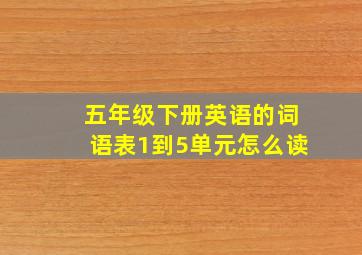 五年级下册英语的词语表1到5单元怎么读